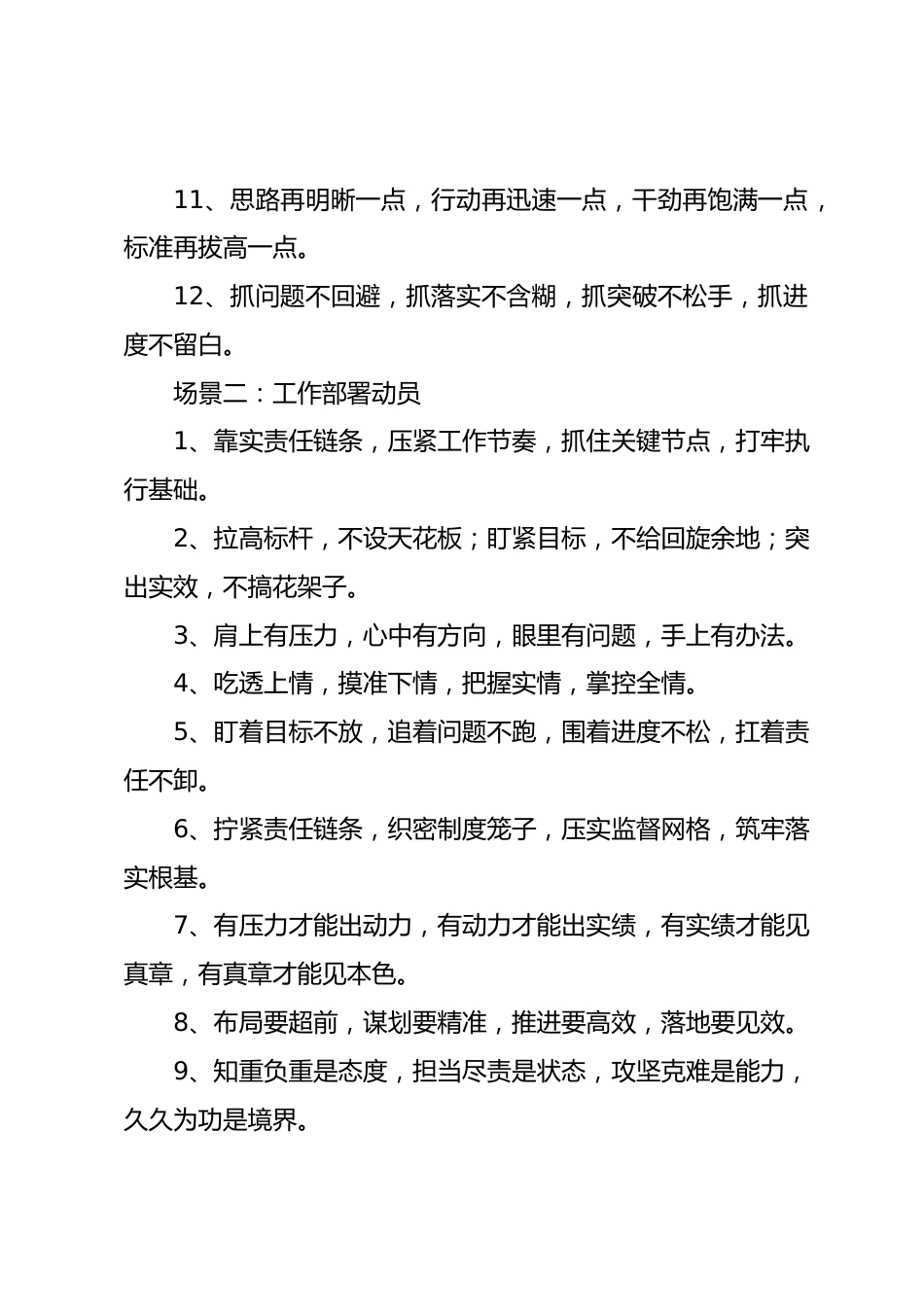 11、思路再明晰一点，行动再迅速一点，干劲再饱满一点，标准再拔高一点。

12、抓问题不回避，抓落实不含糊，抓突破不松手，抓进度不留白。

场景二：工作部署动员

1、靠实责任链条，压紧工作节奏，抓住关键节点，打牢执行基础。

2、拉高标杆，不设天花板；盯紧目标，不给回旋余地；突出实效，不搞花架子。

3、肩上有压力，心中有方向，眼里有问题，手上有办法。

4、吃透上情，摸准下情，把握实情，掌控全情。

5、盯着目标不放，追着问题不跑，围着进度不松，扛着责任不卸。

6、拧紧责任链条，织密制度笼子，压实监督网格，筑牢落实根基。

7、有压力才能出动力，有动力才能出实绩，有实绩才能见真章，有真章才能见本色。

8、布局要超前，谋划要精准，推进要高效，落地要见效。

9、知重负重是态度，担当尽责是状态，攻坚克难是能力，久久为功是境界。